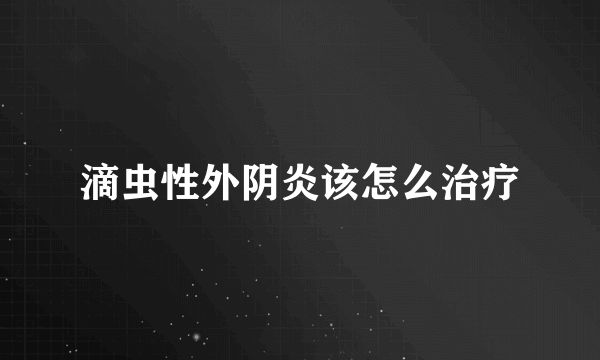 滴虫性外阴炎该怎么治疗